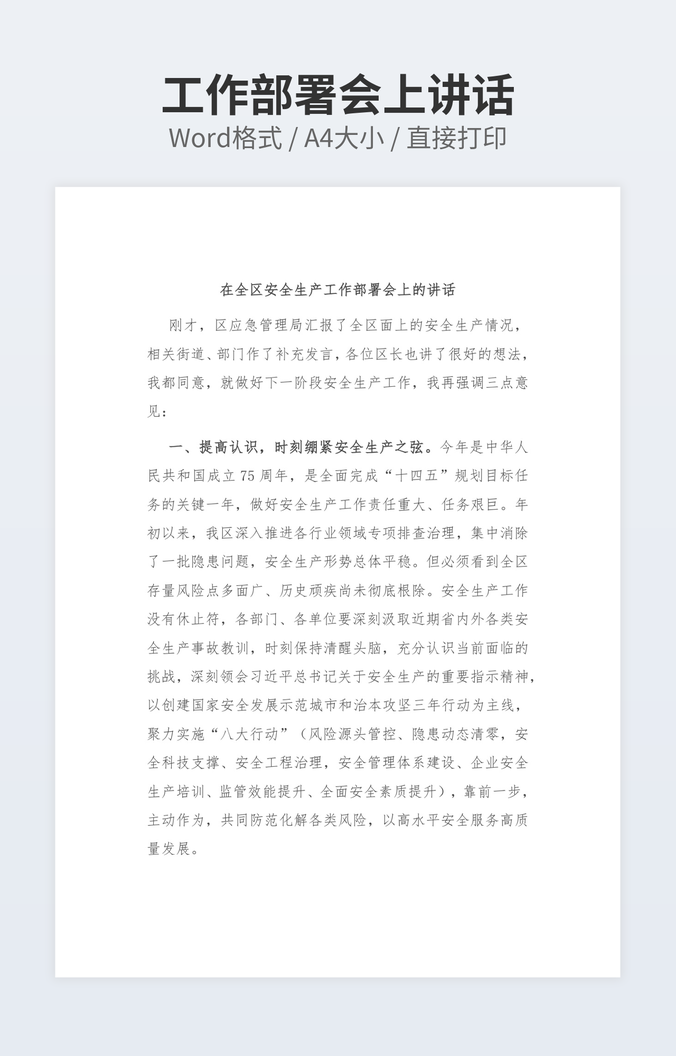 工作部署会上讲话

Word格式 / A4大小 / 直接打印

在全区安全生产工作部署会上的讲话

刚才，区应急管理局汇报了全区面上的安全生产情况，相关街道、部门作了补充发言，各位区长也讲了很好的想法，我都同意，就做好下一阶段安全生产工作，我再强调三点意见：

一、提高认识，时刻绷紧安全生产之弦。今年是中华人民共和国成立75周年，是全面完成“十四五”规划目标任务的关键一年，做好安全生产工作责任重大、任务艰巨。年初以来，我区深入推进各行业领域专项排查治理，集中消除了一批隐患问题，安全生产形势总体平稳。但必须看到全区存量风险点多面广、历史顽疾尚未彻底根除。安全生产工作没有休止符，各部门、各单位要深刻汲取近期省内外各类安全生产事故教训，时刻保持清醒头脑，充分认识当前面临的挑战，深刻领会习近平总书记关于安全生产的重要指示精神，以创建国家安全发展示范城市和治本攻坚三年行动为主线，聚力实施“八大行动”（风险源头管控、隐患动态清零，安全科技支撑、安全工程治理，安全管理体系建设、企业安全生产培训、监管效能提升、全面安全素质提升），靠前一步，主动作为，共同防范化解各类风险，以高水平安全服务高质量发展。